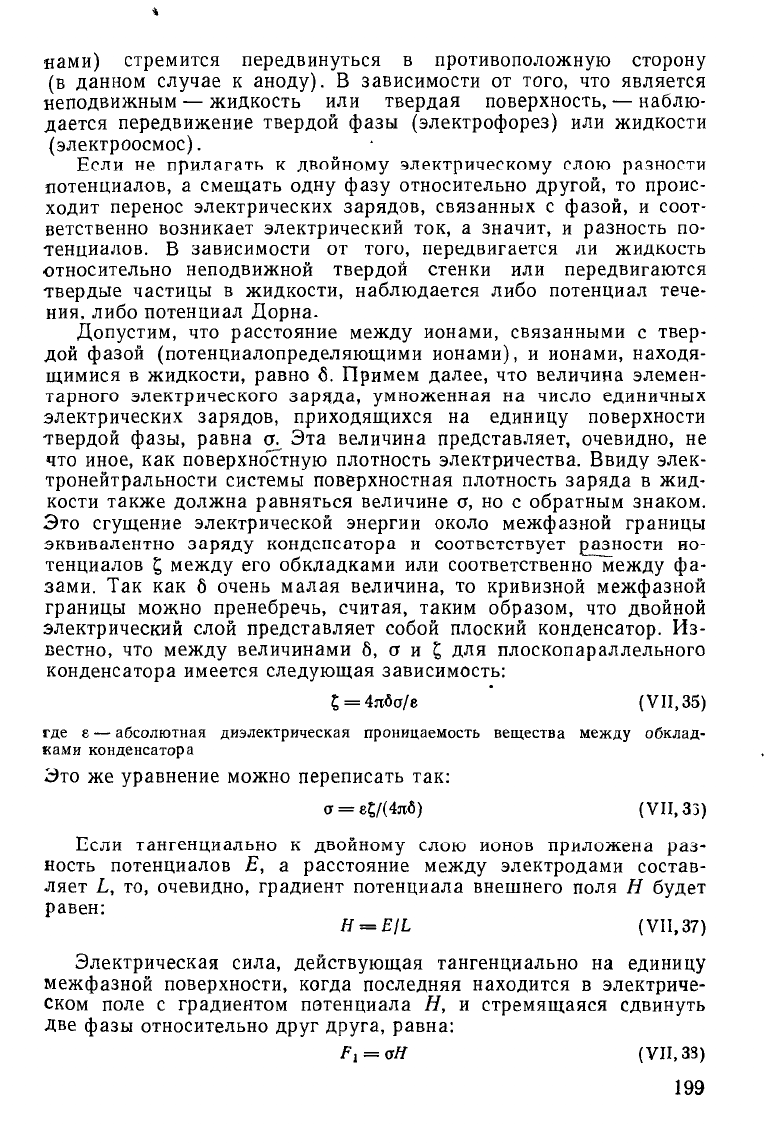 нами) стремится передвинуться в противоположную сторону (в данном случае к аноду). В зависимости от того, что является неподвижным — жидкость или твердая поверхность, — наблюдается передвижение твердой фазы (электрофорез) или жидкости (электроосмос).

Если не прилагать к двойному электрическому слою разности потенциалов, а смещать одну фазу относительно другой, то происходит перенос электрических зарядов, связанных с фазой, и соответственно возникает электрический ток, а значит, и разность потенциалов. В зависимости от того, передвигается ли жидкость относительно неподвижной твердой стенки или передвигаются твердые частицы в жидкости, наблюдается либо потенциал течения, либо потенциал Дорна.

Допустим, что расстояние между ионами, связанными с твердой фазой (потенциалопределяющими ионами), и ионами, находящимися в жидкости, равно $\delta$. Примем далее, что величина элементарного электрического заряда, умноженная на число единичных электрических зарядов, приходящихся на единицу поверхности твердой фазы, равна $\sigma$. Эта величина представляет, очевидно, не что иное, как поверхностную плотность электричества. Ввиду электронейтральности системы поверхностная плотность заряда в жидкости также должна равняться величине $\sigma$, но с обратным знаком. Это сгущение электрической энергии около межфазной границы эквивалентно заряду конденсатора и соответствует разности потенциалов $\zeta$ между его обкладками или соответственно между фазами. Так как $\delta$ очень малая величина, то кривизной межфазной границы можно пренебречь, считая, таким образом, что двойной электрический слой представляет собой плоский конденсатор. Известно, что между величинами $\delta$, $\sigma$ и $\zeta$ для плоскопараллельного конденсатора имеется следующая зависимость:

$\zeta = 4\pi\delta\sigma/\varepsilon$ (VII, 35)

где $\varepsilon$ — абсолютная диэлектрическая проницаемость вещества между обкладками конденсатора

Это же уравнение можно переписать так:

$\sigma = \varepsilon\zeta/(4\pi\delta)$ (VII, 36)

Если тангенциально к двойному слою ионов приложена разность потенциалов $E$, а расстояние между электродами составляет $L$, то, очевидно, градиент потенциала внешнего поля $H$ будет равен:

$H = E/L$ (VII, 37)

Электрическая сила, действующая тангенциально на единицу межфазной поверхности, когда последняя находится в электрическом поле с градиентом потенциала $H$, и стремящаяся сдвинуть две фазы относительно друг друга, равна:

$F_1 = \sigma H$ (VII, 38)

199